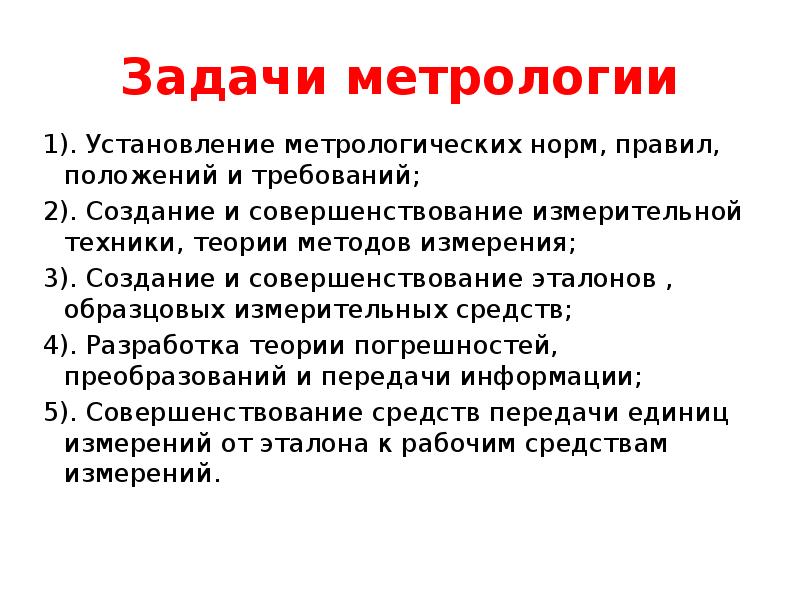 Задачи метрологии

1). Установление метрологических норм, правил, положений и требований;

2). Создание и совершенствование измерительной техники, теории методов измерения;

3). Создание и совершенствование эталонов , образцовых измерительных средств;

4). Разработка теории погрешностей, преобразований и передачи информации;

5). Совершенствование средств передачи единиц измерений от эталона к рабочим средствам измерений.